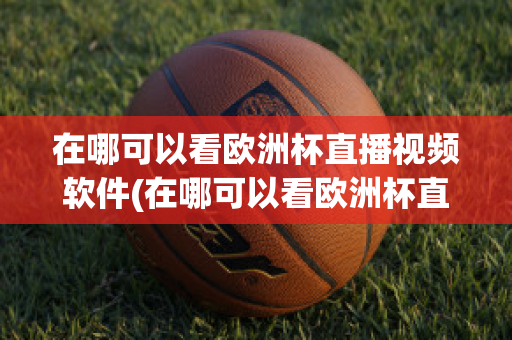 在哪可以看欧洲杯直播视频软件(在哪可以看欧洲杯直